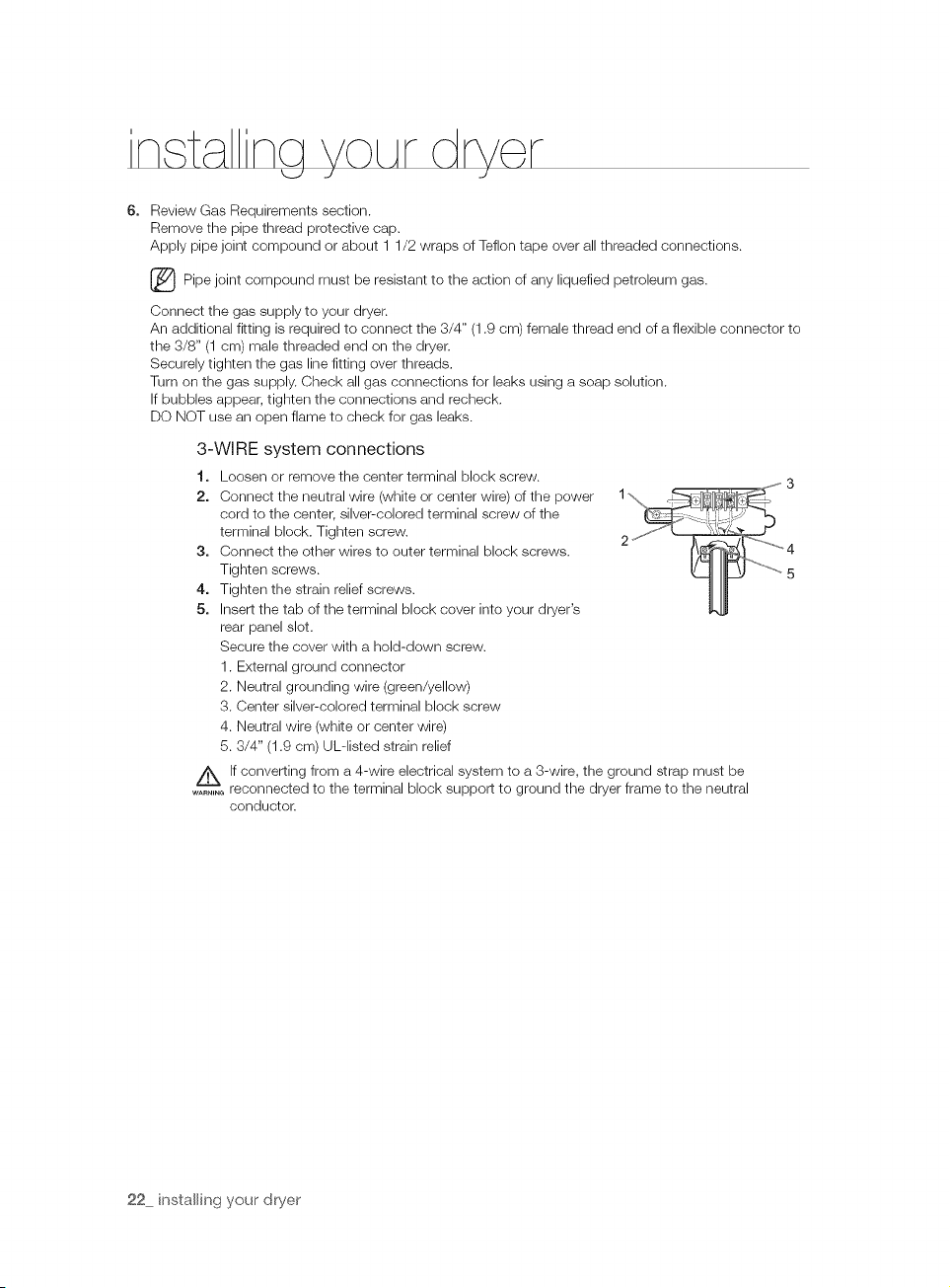 installing your dryer

6. Review Gas Requirements section.
Remove the pipe thread protective cap.
Apply pipe joint compound or about 1 1/2 wraps of Teflon tape over all threaded connections.

Pipe joint compound must be resistant to the action of any liquefied petroleum gas.

Connect the gas supply to your dryer.
An additional fitting is required to connect the 3/4" (1.9 cm) female thread end of a flexible connector to the 3/8" (1 cm) male threaded end on the dryer.
Securely tighten the gas line fitting over threads.
Turn on the gas supply. Check all gas connections for leaks using a soap solution.
If bubbles appear, tighten the connections and recheck.
DO NOT use an open flame to check for gas leaks.

3-WIRE system connections

1. Loosen or remove the center terminal block screw.
2. Connect the neutral wire (white or center wire) of the power cord to the center, silver-colored terminal screw of the terminal block. Tighten screw.
3. Connect the other wires to outer terminal block screws. Tighten screws.
4. Tighten the strain relief screws.
5. Insert the tab of the terminal block cover into your dryer's rear panel slot.
Secure the cover with a hold-down screw.
1. External ground connector
2. Neutral grounding wire (green/yellow)
3. Center silver-colored terminal block screw
4. Neutral wire (white or center wire)
5. 3/4" (1.9 cm) UL-listed strain relief

1
2
3
4
5

WARNING If converting from a 4-wire electrical system to a 3-wire, the ground strap must be reconnected to the terminal block support to ground the dryer frame to the neutral conductor.

22_ installing your dryer